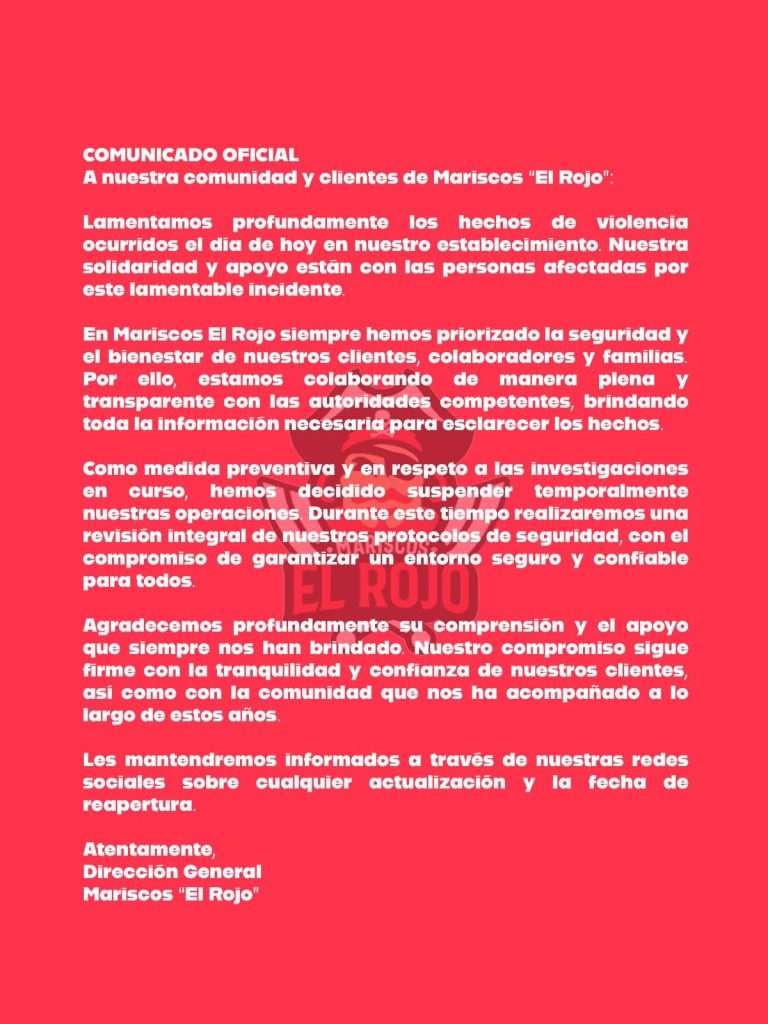 COMUNICADO OFICIAL
A nuestra comunidad y clientes de Mariscos "El Rojo":

Lamentamos profundamente los hechos de violencia ocurridos el día de hoy en nuestro establecimiento. Nuestra solidaridad y apoyo están con las personas afectadas por este lamentable incidente.

En Mariscos El Rojo siempre hemos priorizado la seguridad y el bienestar de nuestros clientes, colaboradores y familias. Por ello, estamos colaborando de manera plena y transparente con las autoridades competentes, brindando toda la información necesaria para esclarecer los hechos.

Como medida preventiva y en respeto a las investigaciones en curso, hemos decidido suspender temporalmente nuestras operaciones. Durante este tiempo realizaremos una revisión integral de nuestros protocolos de seguridad, con el compromiso de garantizar un entorno seguro y confiable para todos.

Agradecemos profundamente su comprensión y el apoyo que siempre nos han brindado. Nuestro compromiso sigue firme con la tranquilidad y confianza de nuestros clientes, así como con la comunidad que nos ha acompañado a lo largo de estos años.

Les mantendremos informados a través de nuestras redes sociales sobre cualquier actualización y la fecha de reapertura.

Atentamente,
Dirección General
Mariscos "El Rojo"

MARISCOS
EL ROJO